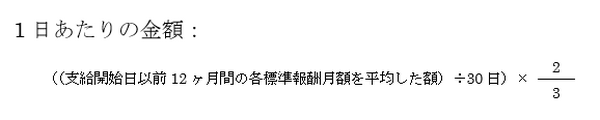 1日あたりの金額：

（（支給開始日以前 12 ヶ月間の各標準報酬月額を平均した額）÷30 日）× $\frac{2}{3}$